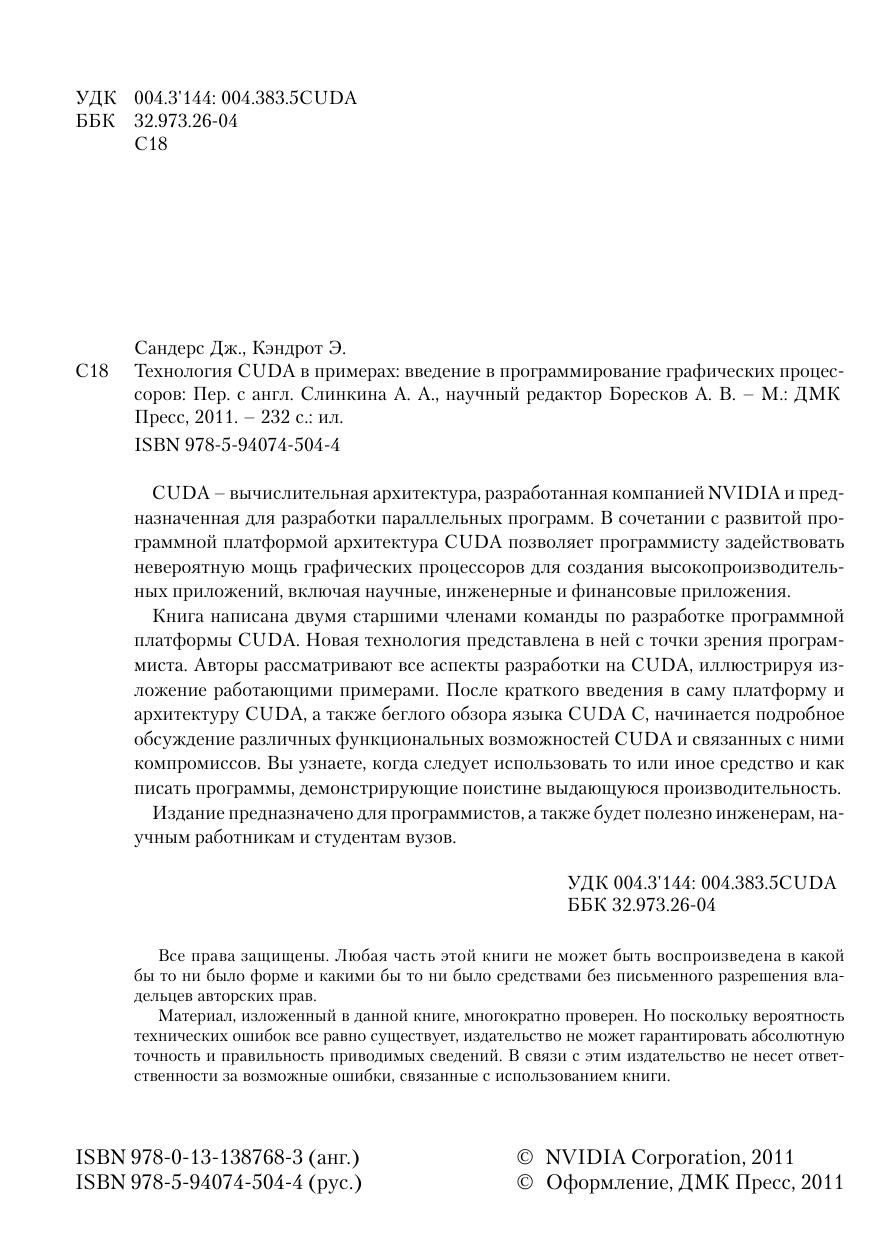 УДК 004.3'144: 004.383.5CUDA
ББК 32.973.26-04
С18

Сандерс Дж., Кэндрот Э.
С18 Технология CUDA в примерах: введение в программирование графических процессоров: Пер. с англ. Слинкина А. А., научный редактор Боресков А. В. – М.: ДМК Пресс, 2011. – 232 с.: ил.

ISBN 978-5-94074-504-4

CUDA – вычислительная архитектура, разработанная компанией NVIDIA и предназначенная для разработки параллельных программ. В сочетании с развитой программной платформой архитектура CUDA позволяет программисту задействовать невероятную мощь графических процессоров для создания высокопроизводительных приложений, включая научные, инженерные и финансовые приложения.

Книга написана двумя старшими членами команды по разработке программной платформы CUDA. Новая технология представлена в ней с точки зрения программиста. Авторы рассматривают все аспекты разработки на CUDA, иллюстрируя изложение работающими примерами. После краткого введения в саму платформу и архитектуру CUDA, а также беглого обзора языка CUDA C, начинается подробное обсуждение различных функциональных возможностей CUDA и связанных с ними компромиссов. Вы узнаете, когда следует использовать то или иное средство и как писать программы, демонстрирующие поистине выдающуюся производительность.

Издание предназначено для программистов, а также будет полезно инженерам, научным работникам и студентам вузов.

УДК 004.3'144: 004.383.5CUDA
ББК 32.973.26-04

Все права защищены. Любая часть этой книги не может быть воспроизведена в какой бы то ни было форме и какими бы то ни было средствами без письменного разрешения владельцев авторских прав.

Материал, изложенный в данной книге, многократно проверен. Но поскольку вероятность технических ошибок все равно существует, издательство не может гарантировать абсолютную точность и правильность приводимых сведений. В связи с этим издательство не несет ответственности за возможные ошибки, связанные с использованием книги.

ISBN 978-0-13-138768-3 (анг.)
ISBN 978-5-94074-504-4 (рус.)

© NVIDIA Corporation, 2011
© Оформление, ДМК Пресс, 2011